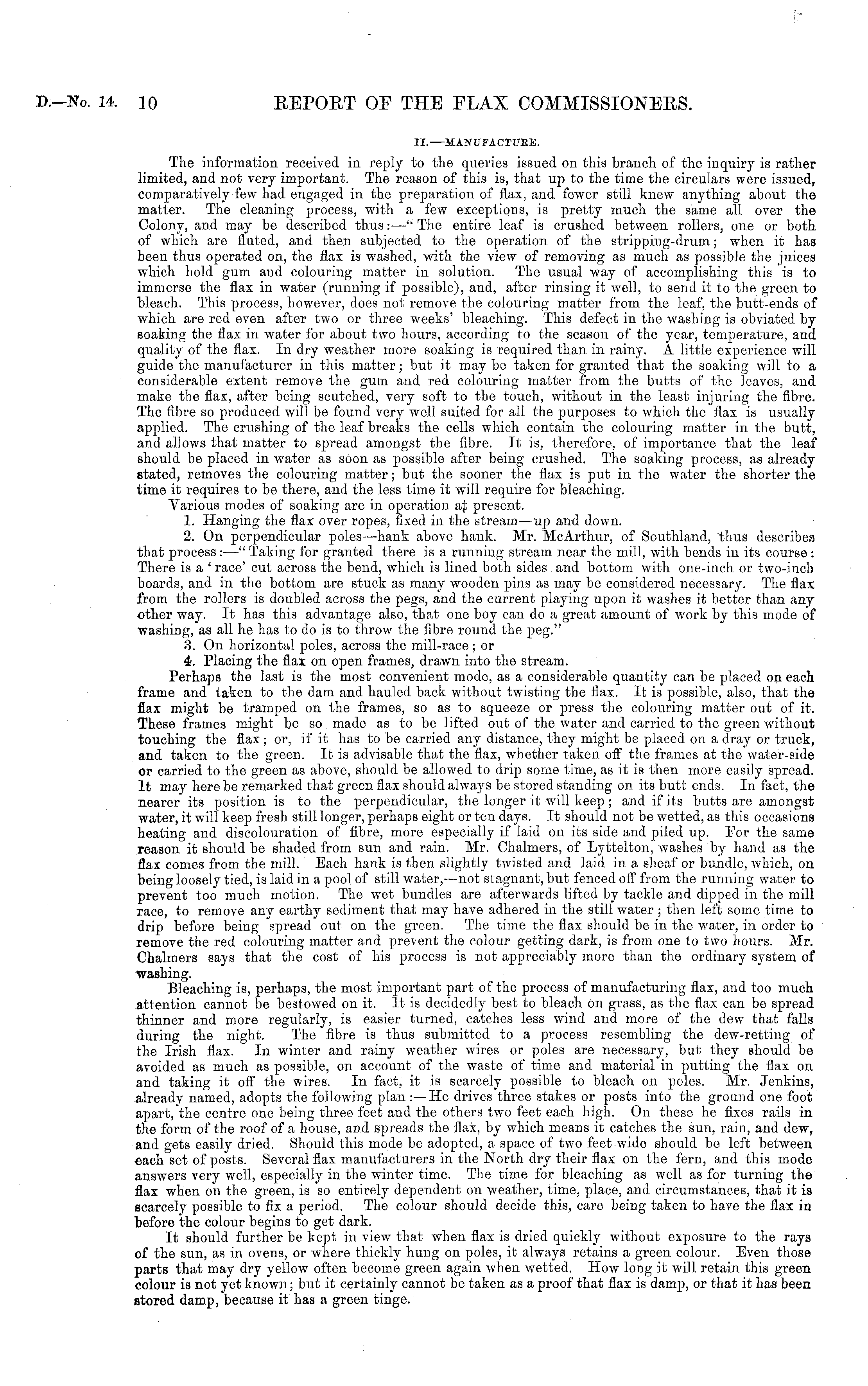 D.—No. 14. 10 REPORT OF THE FLAX COMMISSIONERS.

II.—MANUFACTURE.

The information received in reply to the queries issued on this branch of the inquiry is rather limited, and not very important. The reason of this is, that up to the time the circulars were issued, comparatively few had engaged in the preparation of flax, and fewer still knew anything about the matter. The cleaning process, with a few exceptions, is pretty much the same all over the Colony, and may be described thus:—"The entire leaf is crushed between rollers, one or both of which are fluted, and then subjected to the operation of the stripping-drum; when it has been thus operated on, the flax is washed, with the view of removing as much as possible the juices which hold gum and colouring matter in solution. The usual way of accomplishing this is to immerse the flax in water (running if possible), and, after rinsing it well, to send it to the green to bleach. This process, however, does not remove the colouring matter from the leaf, the butt-ends of which are red even after two or three weeks' bleaching. This defect in the washing is obviated by soaking the flax in water for about two hours, according to the season of the year, temperature, and quality of the flax. In dry weather more soaking is required than in rainy. A little experience will guide the manufacturer in this matter; but it may be taken for granted that the soaking will to a considerable extent remove the gum and red colouring matter from the butts of the leaves, and make the flax, after being scutched, very soft to the touch, without in the least injuring the fibre. The fibre so produced will be found very well suited for all the purposes to which the flax is usually applied. The crushing of the leaf breaks the cells which contain the colouring matter in the butt, and allows that matter to spread amongst the fibre. It is, therefore, of importance that the leaf should be placed in water as soon as possible after being crushed. The soaking process, as already stated, removes the colouring matter; but the sooner the flax is put in the water the shorter the time it requires to be there, and the less time it will require for bleaching.

Various modes of soaking are in operation at present.

1. Hanging the flax over ropes, fixed in the stream—up and down.

2. On perpendicular poles—hank above hank. Mr. McArthur, of Southland, thus describes that process:—"Taking for granted there is a running stream near the mill, with bends in its course: There is a 'race' cut across the bend, which is lined both sides and bottom with one-inch or two-inch boards, and in the bottom are stuck as many wooden pins as may be considered necessary. The flax from the rollers is doubled across the pegs, and the current playing upon it washes it better than any other way. It has this advantage also, that one boy can do a great amount of work by this mode of washing, as all he has to do is to throw the fibre round the peg."

3. On horizontal poles, across the mill-race; or

4. Placing the flax on open frames, drawn into the stream.

Perhaps the last is the most convenient mode, as a considerable quantity can be placed on each frame and taken to the dam and hauled back without twisting the flax. It is possible, also, that the flax might be tramped on the frames, so as to squeeze or press the colouring matter out of it. These frames might be so made as to be lifted out of the water and carried to the green without touching the flax; or, if it has to be carried any distance, they might be placed on a dray or truck, and taken to the green. It is advisable that the flax, whether taken off the frames at the water-side or carried to the green as above, should be allowed to drip some time, as it is then more easily spread. It may here be remarked that green flax should always be stored standing on its butt ends. In fact, the nearer its position is to the perpendicular, the longer it will keep; and if its butts are amongst water, it will keep fresh still longer, perhaps eight or ten days. It should not be wetted, as this occasions heating and discolouration of fibre, more especially if laid on its side and piled up. For the same reason it should be shaded from sun and rain. Mr. Chalmers, of Lyttelton, washes by hand as the flax comes from the mill. Each hank is then slightly twisted and laid in a sheaf or bundle, which, on being loosely tied, is laid in a pool of still water,—not stagnant, but fenced off from the running water to prevent too much motion. The wet bundles are afterwards lifted by tackle and dipped in the mill race, to remove any earthy sediment that may have adhered in the still water; then left some time to drip before being spread out on the green. The time the flax should be in the water, in order to remove the red colouring matter and prevent the colour getting dark, is from one to two hours. Mr. Chalmers says that the cost of his process is not appreciably more than the ordinary system of washing.

Bleaching is, perhaps, the most important part of the process of manufacturing flax, and too much attention cannot be bestowed on it. It is decidedly best to bleach on grass, as the flax can be spread thinner and more regularly, is easier turned, catches less wind and more of the dew that falls during the night. The fibre is thus submitted to a process resembling the dew-retting of the Irish flax. In winter and rainy weather wires or poles are necessary, but they should be avoided as much as possible, on account of the waste of time and material in putting the flax on and taking it off the wires. In fact, it is scarcely possible to bleach on poles. Mr. Jenkins, already named, adopts the following plan:—He drives three stakes or posts into the ground one foot apart, the centre one being three feet and the others two feet each high. On these he fixes rails in the form of the roof of a house, and spreads the flax, by which means it catches the sun, rain, and dew, and gets easily dried. Should this mode be adopted, a space of two feet wide should be left between each set of posts. Several flax manufacturers in the North dry their flax on the fern, and this mode answers very well, especially in the winter time. The time for bleaching as well as for turning the flax when on the green, is so entirely dependent on weather, time, place, and circumstances, that it is scarcely possible to fix a period. The colour should decide this, care being taken to have the flax in before the colour begins to get dark.

It should further be kept in view that when flax is dried quickly without exposure to the rays of the sun, as in ovens, or where thickly hung on poles, it always retains a green colour. Even those parts that may dry yellow often become green again when wetted. How long it will retain this green colour is not yet known; but it certainly cannot be taken as a proof that flax is damp, or that it has been stored damp, because it has a green tinge.